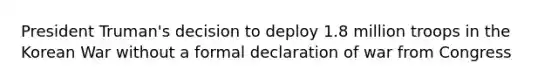 President Truman's decision to deploy 1.8 million troops in the Korean War without a formal declaration of war from Congress